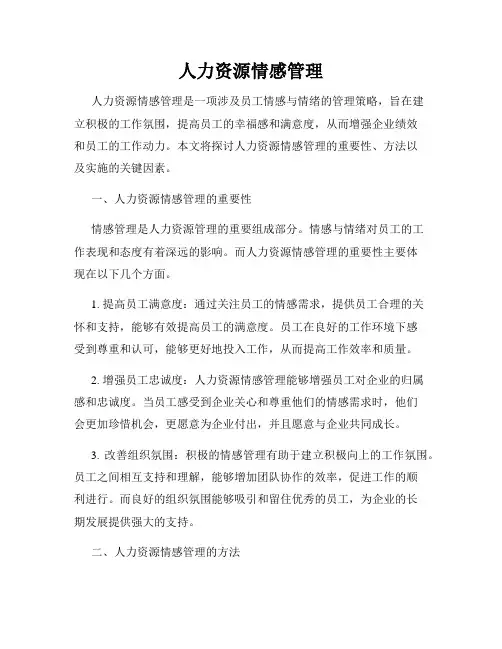 人力资源情感管理

人力资源情感管理是一项涉及员工情感与情绪的管理策略，旨在建立积极的工作氛围，提高员工的幸福感和满意度，从而增强企业绩效和员工的工作动力。本文将探讨人力资源情感管理的重要性、方法以及实施的关键因素。

一、人力资源情感管理的重要性

情感管理是人力资源管理的重要组成部分。情感与情绪对员工的工作表现和态度有着深远的影响。而人力资源情感管理的重要性主要体现在以下几个方面。

1. 提高员工满意度：通过关注员工的情感需求，提供员工合理的关怀和支持，能够有效提高员工的满意度。员工在良好的工作环境下感受到尊重和认可，能够更好地投入工作，从而提高工作效率和质量。

2. 增强员工忠诚度：人力资源情感管理能够增强员工对企业的归属感和忠诚度。当员工感受到企业关心和尊重他们的情感需求时，他们会更加珍惜机会，更愿意为企业付出，并且愿意与企业共同成长。

3. 改善组织氛围：积极的情感管理有助于建立积极向上的工作氛围。员工之间相互支持和理解，能够增加团队协作的效率，促进工作的顺利进行。而良好的组织氛围能够吸引和留住优秀的员工，为企业的长期发展提供强大的支持。

二、人力资源情感管理的方法